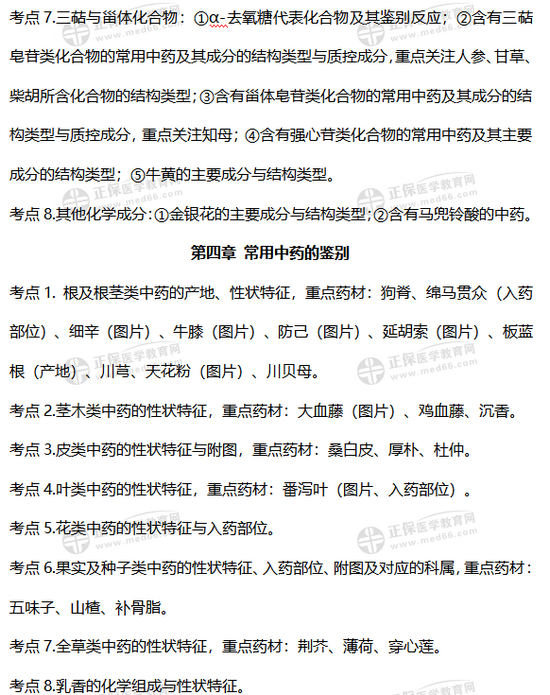 考点 7.三萜与甾体化合物：①α-去氧糖代表化合物及其鉴别反应；②含有三萜皂苷类化合物的常用中药及其成分的结构类型与质控成分，重点关注人参、甘草、柴胡所含化合物的结构类型；③含有甾体皂苷类化合物的常用中药及其成分的结构类型与质控成分，重点关注知母；④含有强心苷类化合物的常用中药及其主要成分的结构类型；⑤牛黄的主要成分与结构类型。

考点 8.其他化学成分：①金银花的主要成分与结构类型；②含有马兜铃酸的中药。

第四章 常用中药的鉴别

考点 1. 根及根茎类中药的产地、性状特征，重点药材：狗脊、绵马贯众（入药部位）、细辛（图片）、牛膝（图片）、防己（图片）、延胡索（图片）、板蓝根（产地）、川芎、天花粉（图片）、川贝母。

考点 2.茎木类中药的性状特征，重点药材：大血藤（图片）、鸡血藤、沉香。

考点 3.皮类中药的性状特征与附图，重点药材：桑白皮、厚朴、杜仲。

考点 4.叶类中药的性状特征，重点药材：番泻叶（图片、入药部位）。

考点 5.花类中药的性状特征与入药部位。

考点 6.果实及种子类中药的性状特征、入药部位、附图及对应的科属，重点药材：五味子、山楂、补骨脂。

考点 7.全草类中药的性状特征，重点药材：荆芥、薄荷、穿心莲。

考点 8.乳香的化学组成与性状特征。

正保医学教育网 www.med66.com